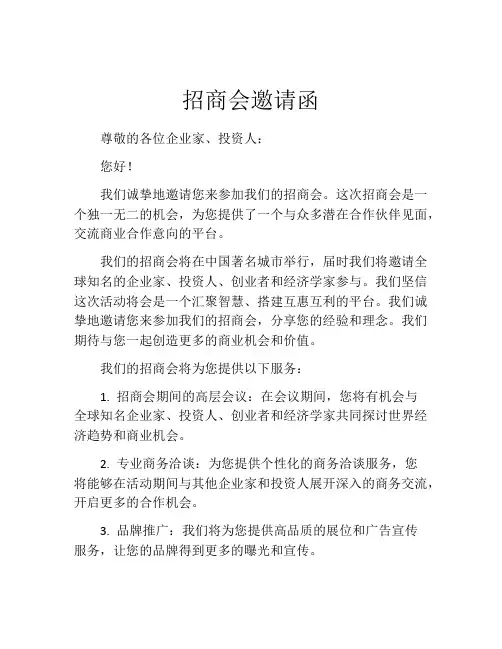 招商会邀请函

尊敬的各位企业家、投资人：

您好！

我们诚挚地邀请您来参加我们的招商会。这次招商会是一个独一无二的机会，为您提供了一个与众多潜在合作伙伴见面，交流商业合作意向的平台。

我们的招商会将在中国著名城市举行，届时我们将邀请全球知名的企业家、投资人、创业者和经济学家参与。我们坚信这次活动将会是一个汇聚智慧、搭建互惠互利的平台。我们诚挚地邀请您来参加我们的招商会，分享您的经验和理念。我们期待与您一起创造更多的商业机会和价值。

我们的招商会将为您提供以下服务：

1. 招商会期间的高层会议：在会议期间，您将有机会与全球知名企业家、投资人、创业者和经济学家共同探讨世界经济趋势和商业机会。

2. 专业商务洽谈：为您提供个性化的商务洽谈服务，您将能够在活动期间与其他企业家和投资人展开深入的商务交流，开启更多的合作机会。

3. 品牌推广：我们将为您提供高品质的展位和广告宣传服务，让您的品牌得到更多的曝光和宣传。